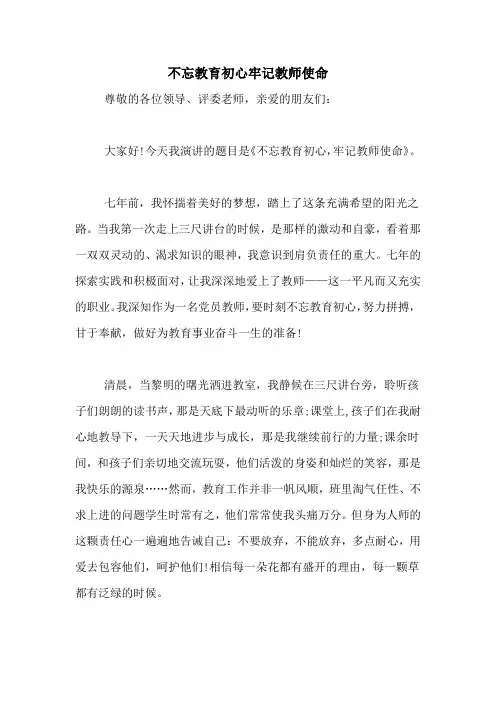 不忘教育初心牢记教师使命

尊敬的各位领导、评委老师，亲爱的朋友们：

大家好！今天我演讲的题目是《不忘教育初心，牢记教师使命》。

七年前，我怀揣着美好的梦想，踏上了这条充满希望的阳光之路。当我第一次走上三尺讲台的时候，是那样的激动和自豪，看着那一双双灵动的、渴求知识的眼神，我意识到肩负责任的重大。七年的探索实践和积极面对，让我深深地爱上了教师——这一平凡而又充实的职业。我深知作为一名党员教师，要时刻不忘教育初心，努力拼搏，甘于奉献，做好为教育事业奋斗一生的准备！

清晨，当黎明的曙光洒进教室，我静候在三尺讲台旁，聆听孩子们朗朗的读书声，那是天底下最动听的乐章；课堂上，孩子们在我耐心地教导下，一天天地进步与成长，那是我继续前行的力量；课余时间，和孩子们亲切地交流玩耍，他们活泼的身姿和灿烂的笑容，那是我快乐的源泉……然而，教育工作并非一帆风顺，班里淘气任性、不求上进的问题学生时常有之，他们常常使我头痛万分。但身为人师的这颗责任心一遍遍地告诫自己：不要放弃，不能放弃，多点耐心，用爱去包容他们，呵护他们！相信每一朵花都有盛开的理由，每一颗草都有泛绿的时候。